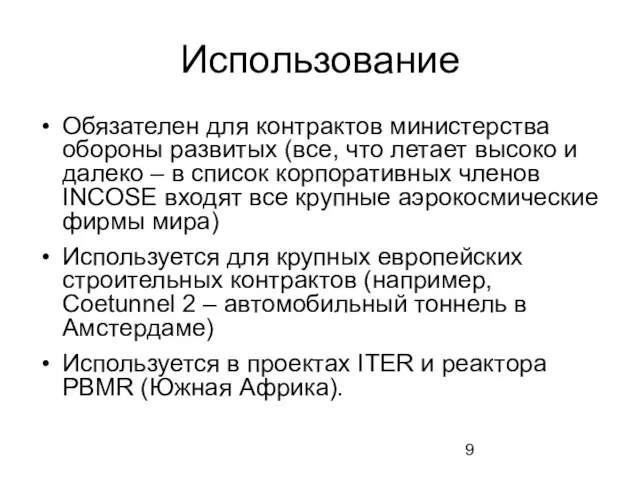 Использование

• Обязателен для контрактов министерства обороны развитых (все, что летает высоко и далеко – в список корпоративных членов INCOSE входят все крупные аэрокосмические фирмы мира)

• Используется для крупных европейских строительных контрактов (например, Coetunnel 2 – автомобильный тоннель в Амстердаме)

• Используется в проектах ITER и реактора PBMR (Южная Африка).

9